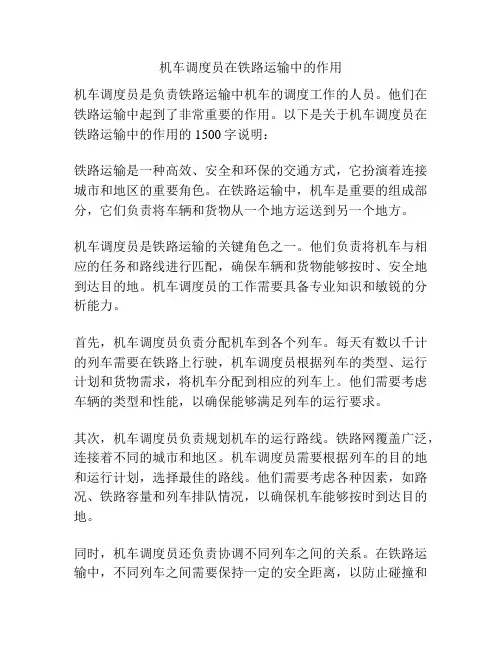 机车调度员在铁路运输中的作用

机车调度员是负责铁路运输中机车的调度工作的人员。他们在铁路运输中起到了非常重要的作用。以下是关于机车调度员在铁路运输中的作用的 1500 字说明：

铁路运输是一种高效、安全和环保的交通方式，它扮演着连接城市和地区的重要角色。在铁路运输中，机车是重要的组成部分，它们负责将车辆和货物从一个地方运送到另一个地方。

机车调度员是铁路运输的关键角色之一。他们负责将机车与相应的任务和路线进行匹配，确保车辆和货物能够按时、安全地到达目的地。机车调度员的工作需要具备专业知识和敏锐的分析能力。

首先，机车调度员负责分配机车到各个列车。每天有数以千计的列车需要在铁路上行驶，机车调度员根据列车的类型、运行计划和货物需求，将机车分配到相应的列车上。他们需要考虑车辆的类型和性能，以确保能够满足列车的运行要求。

其次，机车调度员负责规划机车的运行路线。铁路网覆盖广泛，连接着不同的城市和地区。机车调度员需要根据列车的目的地和运行计划，选择最佳的路线。他们需要考虑各种因素，如路况、铁路容量和列车排队情况，以确保机车能够按时到达目的地。

同时，机车调度员还负责协调不同列车之间的关系。在铁路运输中，不同列车之间需要保持一定的安全距离，以防止碰撞和